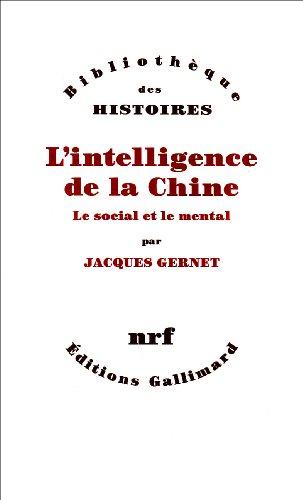 Bibliothèque
des
HISTOIRES

L'intelligence de la Chine

Le social et le mental

par

JACQUES GERNET

nrf

Éditions Gallimard